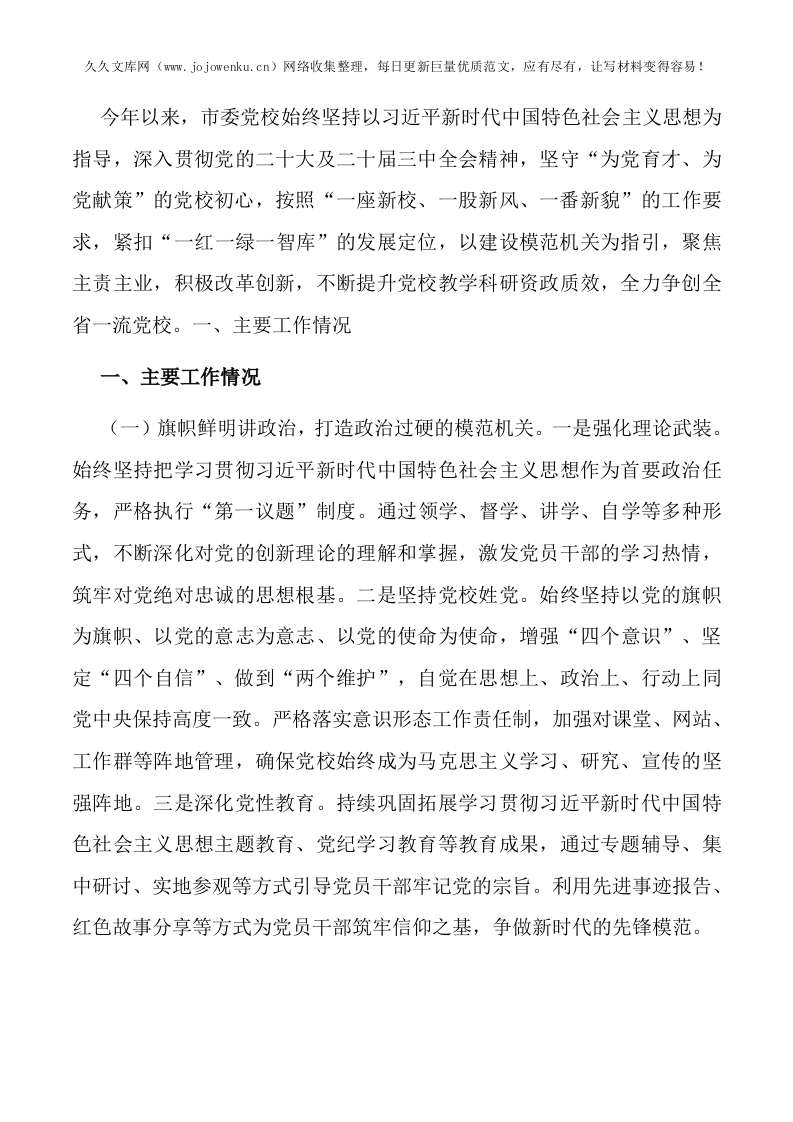 久久文库网（www.jojowenku.cn）网络收集整理，每日更新巨量优质范文，应有尽有，让写材料变得容易！

今年以来，市委党校始终坚持以习近平新时代中国特色社会主义思想为指导，深入贯彻党的二十大及二十届三中全会精神，坚守“为党育才、为党献策”的党校初心，按照“一座新校、一股新风、一番新貌”的工作要求，紧扣“一红一绿一智库”的发展定位，以建设模范机关为指引，聚焦主责主业，积极改革创新，不断提升党校教学科研资政质效，全力争创全省一流党校。一、主要工作情况

一、主要工作情况

（一）旗帜鲜明讲政治，打造政治过硬的模范机关。一是强化理论武装。始终坚持把学习贯彻习近平新时代中国特色社会主义思想作为首要政治任务，严格执行“第一议题”制度。通过领学、督学、讲学、自学等多种形式，不断深化对党的创新理论的理解和掌握，激发党员干部的学习热情，筑牢对党绝对忠诚的思想根基。二是坚持党校姓党。始终坚持以党的旗帜为旗帜、以党的意志为意志、以党的使命为使命，增强“四个意识”、坚定“四个自信”、做到“两个维护”，自觉在思想上、政治上、行动上同党中央保持高度一致。严格落实意识形态工作责任制，加强对课堂、网站、工作群等阵地管理，确保党校始终成为马克思主义学习、研究、宣传的坚强阵地。三是深化党性教育。持续巩固拓展学习贯彻习近平新时代中国特色社会主义思想主题教育、党纪学习教育等教育成果，通过专题辅导、集中研讨、实地参观等方式引导党员干部牢记党的宗旨。利用先进事迹报告、红色故事分享等方式为党员干部筑牢信仰之基，争做新时代的先锋模范。